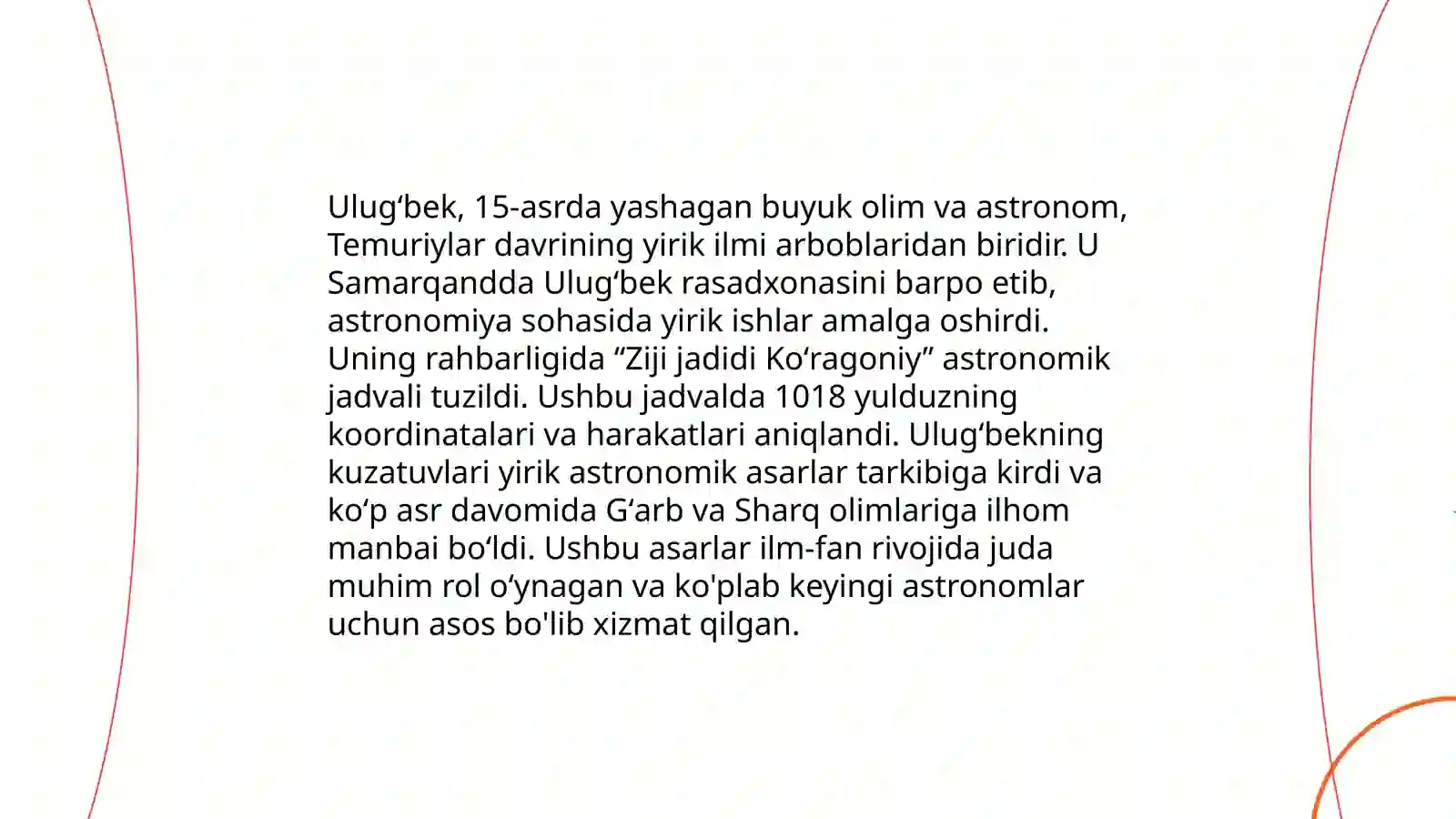 Ulug‘bek, 15-asrda yashagan buyuk olim va astronom, Temuriylar davrining yirik ilmi arboblaridan biridir. U Samarqandda Ulug‘bek rasadxonasini barpo etib, astronomiya sohasida yirik ishlar amalga oshirdi. Uning rahbarligida “Ziji jadidi Ko‘ragoniy” astronomik jadvali tuzildi. Ushbu jadvalda 1018 yulduzning koordinatalari va harakatlari aniqlandi. Ulug‘bekning kuzatuvlari yirik astronomik asarlar tarkibiga kirdi va ko‘p asr davomida G‘arb va Sharq olimlariga ilhom manbai bo‘ldi. Ushbu asarlar ilm-fan rivojida juda muhim rol o‘ynagan va ko'plab keyingi astronomlar uchun asos bo'lib xizmat qilgan.